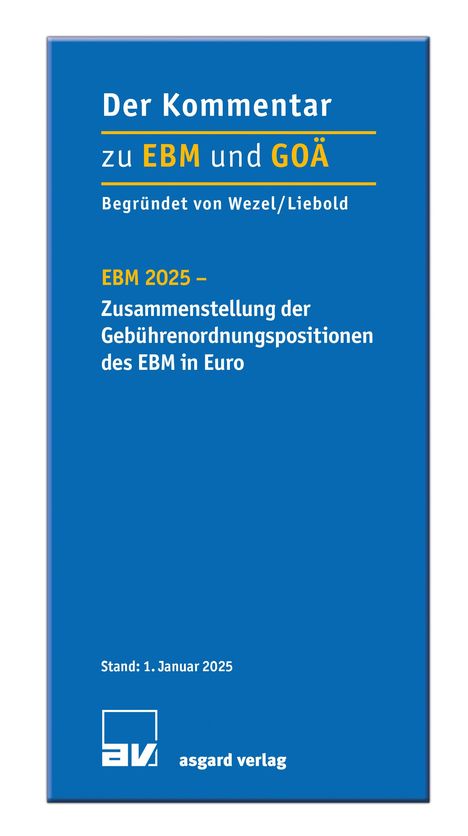 Der Kommentar
zu EBM und GOÄ
Begründet von Wezel/Liebold

EBM 2025 –
Zusammenstellung der Gebührenordnungspositionen des EBM in Euro

Stand: 1. Januar 2025

av
asgard verlag